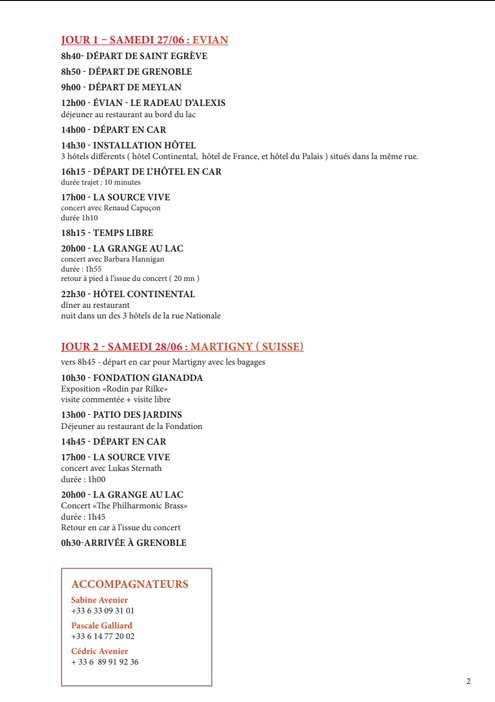 JOUR 1 - SAMEDI 27/06 : EVIAN

8h40- DÉPART DE SAINT EGRÈVE

8h50 - DÉPART DE GRENOBLE

9h00 - DÉPART DE MEYLAN

12h00 - ÉVIAN - LE RADEAU D'ALEXIS
déjeuner au restaurant au bord du lac

14h00 - DÉPART EN CAR

14h30 - INSTALLATION HÔTEL
3 hôtels différents ( hôtel Continental, hôtel de France, et hôtel du Palais ) situés dans la même rue.

16h15 - DÉPART DE L'HÔTEL EN CAR
durée trajet : 10 minutes

17h00 - LA SOURCE VIVE
concert avec Renaud Capuçon
durée 1h10

18h15 - TEMPS LIBRE

20h00 - LA GRANGE AU LAC
concert avec Barbara Hannigan
durée : 1h55
retour à pied à l'issue du concert ( 20 mn )

22h30 - HÔTEL CONTINENTAL
dîner au restaurant
nuit dans un des 3 hôtels de la rue Nationale

JOUR 2 - SAMEDI 28/06 : MARTIGNY ( SUISSE)

vers 8h45 - départ en car pour Martigny avec les bagages

10h30 - FONDATION GIANADDA
Exposition «Rodin par Rilke»
visite commentée + visite libre

13h00 - PATIO DES JARDINS
Déjeuner au restaurant de la Fondation

14h45 - DÉPART EN CAR

17h00 - LA SOURCE VIVE
concert avec Lukas Sternath
durée : 1h00

20h00 - LA GRANGE AU LAC
Concert «The Philharmonic Brass»
durée : 1h45
Retour en car à l'issue du concert

0h30-ARRIVÉE À GRENOBLE

ACCOMPAGNATEURS

Sabine Avenier
+33 6 33 09 31 01

Pascale Galliard
+33 6 14 77 20 02

Cédric Avenier
+ 33 6 89 91 92 36

2